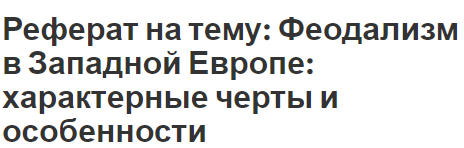 Реферат на тему: Феодализм в Западной Европе: характерные черты и особенности